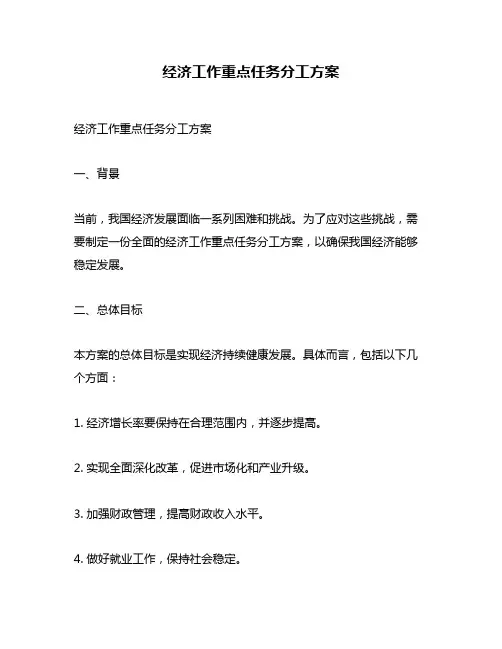 经济工作重点任务分工方案

经济工作重点任务分工方案

一、背景

当前，我国经济发展面临一系列困难和挑战。为了应对这些挑战，需要制定一份全面的经济工作重点任务分工方案，以确保我国经济能够稳定发展。

二、总体目标

本方案的总体目标是实现经济持续健康发展。具体而言，包括以下几个方面：

1. 经济增长率要保持在合理范围内，并逐步提高。

2. 实现全面深化改革，促进市场化和产业升级。

3. 加强财政管理，提高财政收入水平。

4. 做好就业工作，保持社会稳定。